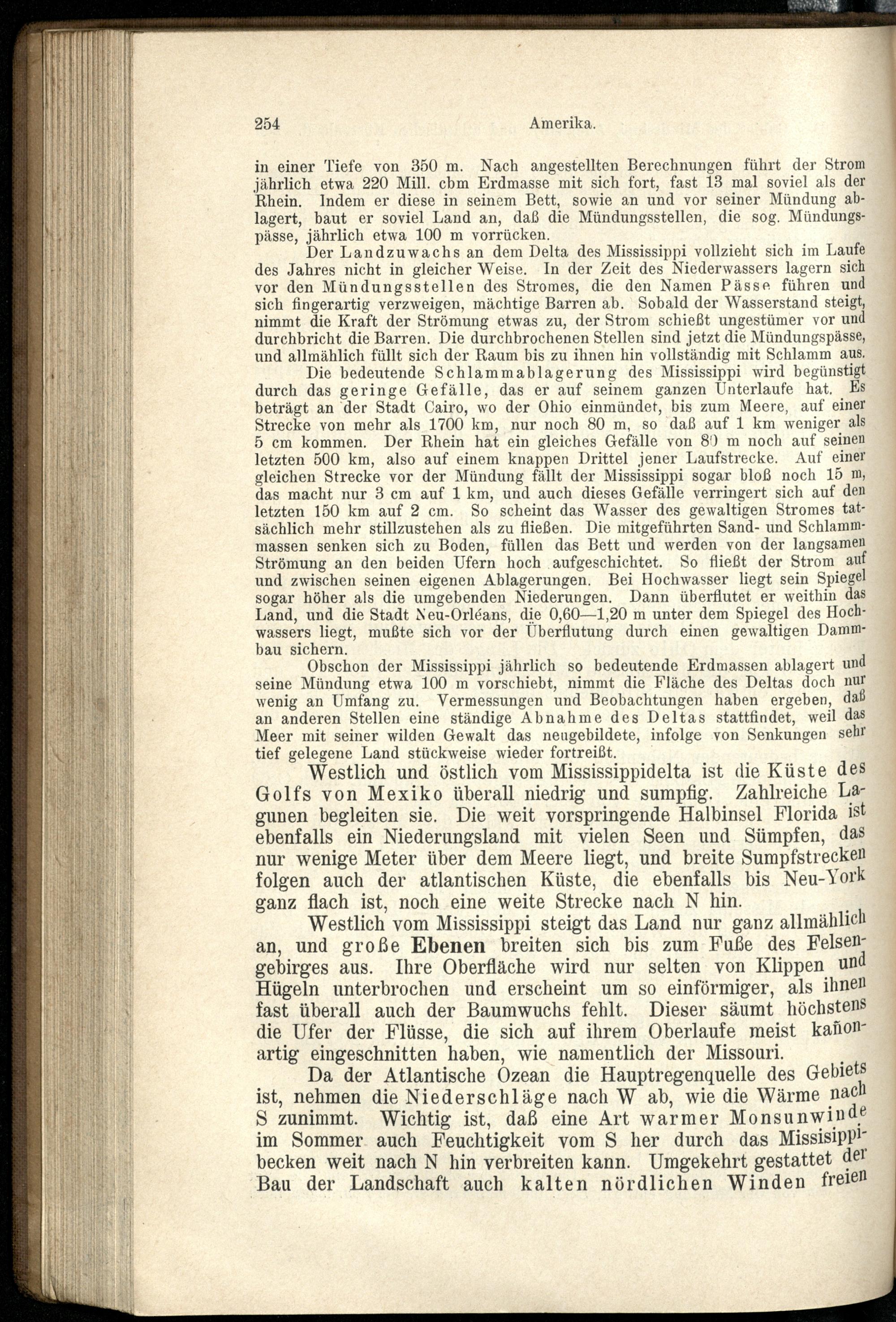 254 Amerika.

in einer Tiefe von 350 m. Nach angestellten Berechnungen führt der Strom jährlich etwa 220 Mill. cbm Erdmasse mit sich fort, fast 13 mal soviel als der Rhein. Indem er diese in seinem Bett, sowie an und vor seiner Mündung ablagert, baut er soviel Land an, daß die Mündungsstellen, die sog. Mündungspässe, jährlich etwa 100 m vorrücken.

Der Landzuwachs an dem Delta des Mississippi vollzieht sich im Laufe des Jahres nicht in gleicher Weise. In der Zeit des Niederwassers lagern sich vor den Mündungsstellen des Stromes, die den Namen Pässe führen und sich fingerartig verzweigen, mächtige Barren ab. Sobald der Wasserstand steigt, nimmt die Kraft der Strömung etwas zu, der Strom schießt ungestümer vor und durchbricht die Barren. Die durchbrochenen Stellen sind jetzt die Mündungspässe, und allmählich füllt sich der Raum bis zu ihnen hin vollständig mit Schlamm aus.

Die bedeutende Schlammablagerung des Mississippi wird begünstigt durch das geringe Gefälle, das er auf seinem ganzen Unterlaufe hat. Es beträgt an der Stadt Cairo, wo der Ohio einmündet, bis zum Meere, auf einer Strecke von mehr als 1700 km, nur noch 80 m, so daß auf 1 km weniger als 5 cm kommen. Der Rhein hat ein gleiches Gefälle von 80 m noch auf seinen letzten 500 km, also auf einem knappen Drittel jener Laufstrecke. Auf einer gleichen Strecke vor der Mündung fällt der Mississippi sogar bloß noch 15 m, das macht nur 3 cm auf 1 km, und auch dieses Gefälle verringert sich auf den letzten 150 km auf 2 cm. So scheint das Wasser des gewaltigen Stromes tatsächlich mehr stillzustehen als zu fließen. Die mitgeführten Sand- und Schlammmassen senken sich zu Boden, füllen das Bett und werden von der langsamen Strömung an den beiden Ufern hoch aufgeschichtet. So fließt der Strom auf und zwischen seinen eigenen Ablagerungen. Bei Hochwasser liegt sein Spiegel sogar höher als die umgebenden Niederungen. Dann überflutet er weithin das Land, und die Stadt Neu-Orléans, die 0,60—1,20 m unter dem Spiegel des Hochwassers liegt, mußte sich vor der Überflutung durch einen gewaltigen Dammbau sichern.

Obschon der Mississippi jährlich so bedeutende Erdmassen ablagert und seine Mündung etwa 100 m vorschiebt, nimmt die Fläche des Deltas doch nur wenig an Umfang zu. Vermessungen und Beobachtungen haben ergeben, daß an anderen Stellen eine ständige Abnahme des Deltas stattfindet, weil das Meer mit seiner wilden Gewalt das neugebildete, infolge von Senkungen sehr tief gelegene Land stückweise wieder fortreißt.

Westlich und östlich vom Mississippidelta ist die Küste des Golfs von Mexiko überall niedrig und sumpfig. Zahlreiche Lagunen begleiten sie. Die weit vorspringende Halbinsel Florida ist ebenfalls ein Niederungsland mit vielen Seen und Sümpfen, das nur wenige Meter über dem Meere liegt, und breite Sumpfstrecken folgen auch der atlantischen Küste, die ebenfalls bis Neu-York ganz flach ist, noch eine weite Strecke nach N hin.

Westlich vom Mississippi steigt das Land nur ganz allmählich an, und große Ebenen breiten sich bis zum Fuße des Felsengebirges aus. Ihre Oberfläche wird nur selten von Klippen und Hügeln unterbrochen und erscheint um so einförmiger, als ihnen fast überall auch der Baumwuchs fehlt. Dieser säumt höchstens die Ufer der Flüsse, die sich auf ihrem Oberlaufe meist kañonartig eingeschnitten haben, wie namentlich der Missouri.

Da der Atlantische Ozean die Hauptregenquelle des Gebiets ist, nehmen die Niederschläge nach W ab, wie die Wärme nach S zunimmt. Wichtig ist, daß eine Art warmer Monsunwinde im Sommer auch Feuchtigkeit vom S her durch das Missisippibecken weit nach N hin verbreiten kann. Umgekehrt gestattet der Bau der Landschaft auch kalten nördlichen Winden freien